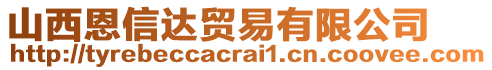 山西恩信达贸易有限公司
http://tyrebeccacrai1.cn.coovee.com